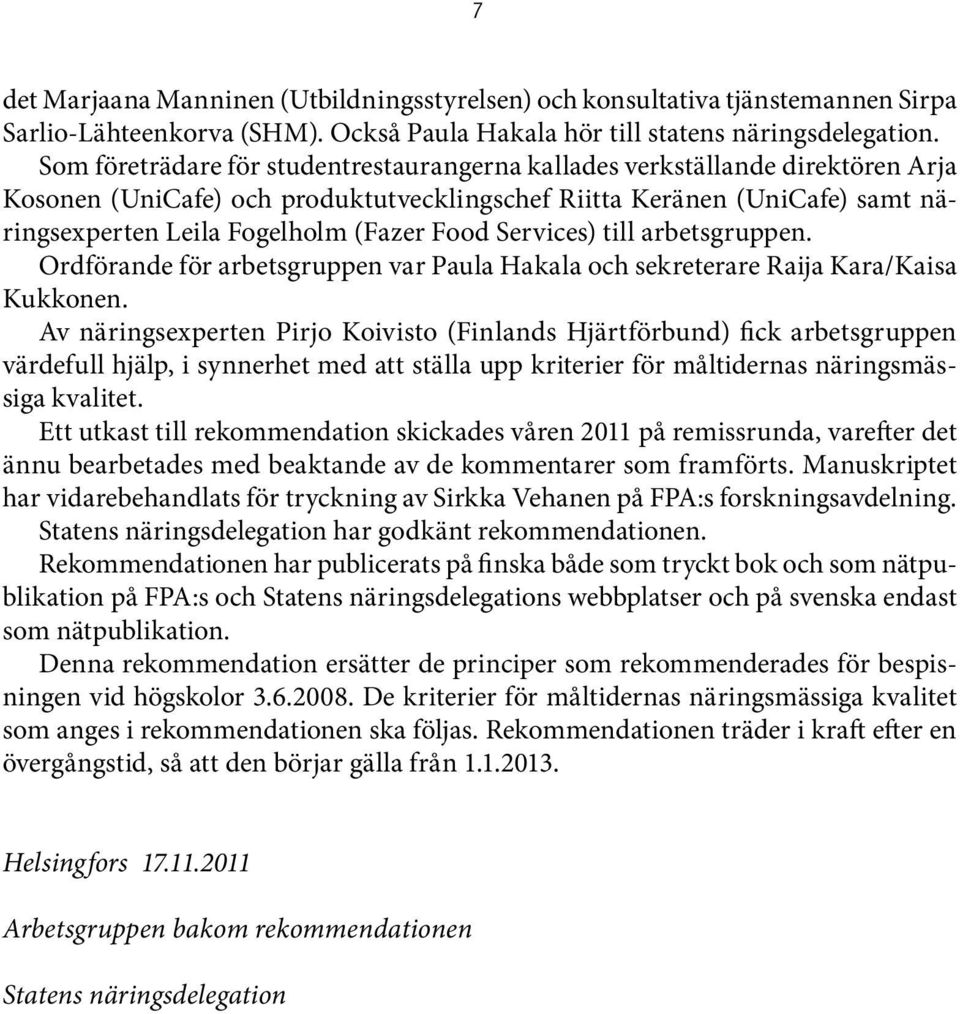 7

det Marjaana Manninen (Utbildningsstyrelsen) och konsultativa tjänstemannen Sirpa Sarlio-Lähteenkorva (SHM). Också Paula Hakala hör till statens näringsdelegation.

Som företrädare för studentrestaurangerna kallades verkställande direktören Arja Kosonen (UniCafe) och produktutvecklingschef Riitta Keränen (UniCafe) samt näringsexperten Leila Fogelholm (Fazer Food Services) till arbetsgruppen.

Ordförande för arbetsgruppen var Paula Hakala och sekreterare Raija Kara/Kaisa Kukkonen.

Av näringsexperten Pirjo Koivisto (Finlands Hjärtförbund) fick arbetsgruppen värdefull hjälp, i synnerhet med att ställa upp kriterier för måltidernas näringsmässiga kvalitet.

Ett utkast till rekommendation skickades våren 2011 på remissrunda, varefter det ännu bearbetades med beaktande av de kommentarer som framförts. Manuskriptet har vidarebehandlats för tryckning av Sirkka Vehanen på FPA:s forskningsavdelning.

Statens näringsdelegation har godkänt rekommendationen.

Rekommendationen har publicerats på finska både som tryckt bok och som nätpublikation på FPA:s och Statens näringsdelegations webbplatser och på svenska endast som nätpublikation.

Denna rekommendation ersätter de principer som rekommenderades för bespisningen vid högskolor 3.6.2008. De kriterier för måltidernas näringsmässiga kvalitet som anges i rekommendationen ska följas. Rekommendationen träder i kraft efter en övergångstid, så att den börjar gälla från 1.1.2013.

Helsingfors 17.11.2011

Arbetsgruppen bakom rekommendationen

Statens näringsdelegation